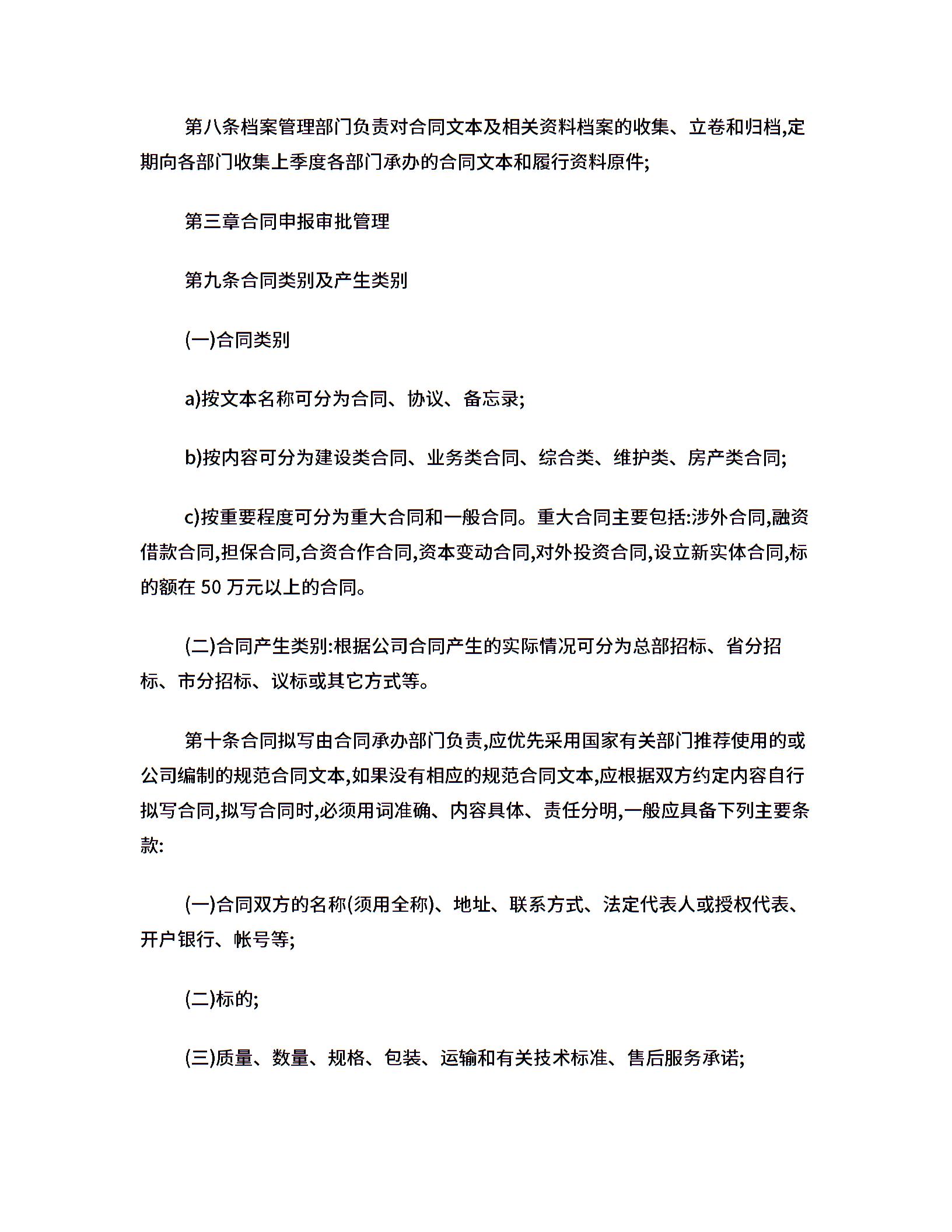 第八条档案管理部门负责对合同文本及相关资料档案的收集、立卷和归档,定期向各部门收集上季度各部门承办的合同文本和履行资料原件;

第三章合同申报审批管理

第九条合同类别及产生类别

(一)合同类别

a)按文本名称可分为合同、协议、备忘录;

b)按内容可分为建设类合同、业务类合同、综合类、维护类、房产类合同;

c)按重要程度可分为重大合同和一般合同。重大合同主要包括:涉外合同,融资借款合同,担保合同,合资合作合同,资本变动合同,对外投资合同,设立新实体合同,标的额在 50 万元以上的合同。

(二)合同产生类别:根据公司合同产生的实际情况可分为总部招标、省分招标、市分招标、议标或其它方式等。

第十条合同拟写由合同承办部门负责,应优先采用国家有关部门推荐使用的或公司编制的规范合同文本,如果没有相应的规范合同文本,应根据双方约定内容自行拟写合同,拟写合同时,必须用词准确、内容具体、责任分明,一般应具备下列主要条款:

(一)合同双方的名称(须用全称)、地址、联系方式、法定代表人或授权代表、开户银行、帐号等;

(二)标的;

(三)质量、数量、规格、包装、运输和有关技术标准、售后服务承诺;